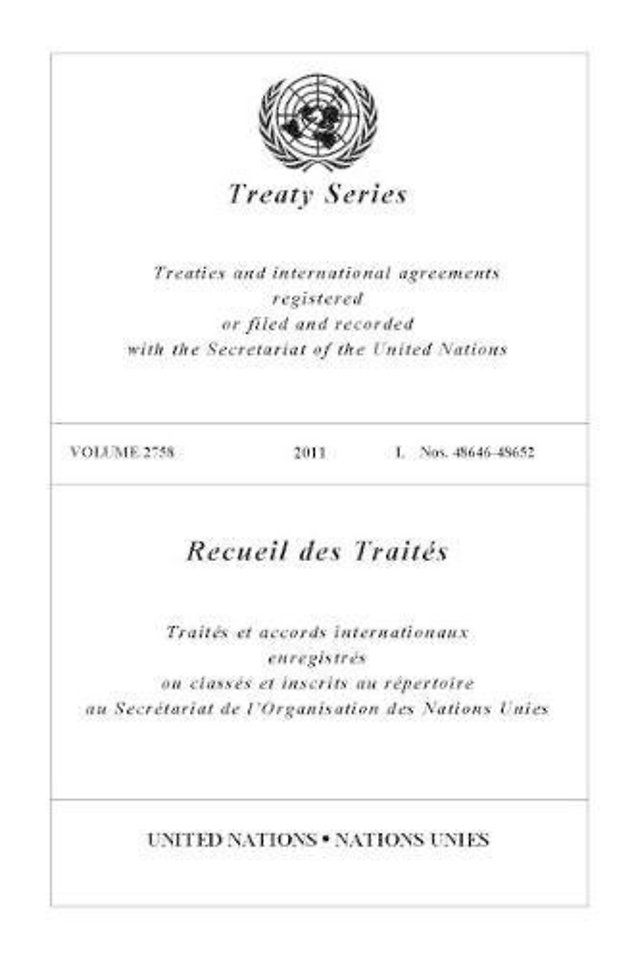 Treaty Series

Treaties and international agreements registered or filed and recorded with the Secretariat of the United Nations

VOLUME 2758 2011 I. Nos. 48646-48652

Recueil des Traités

Traités et accords internationaux enregistrés ou classés et inscrits au répertoire au Secrétariat de l'Organisation des Nations Unies

UNITED NATIONS • NATIONS UNIES